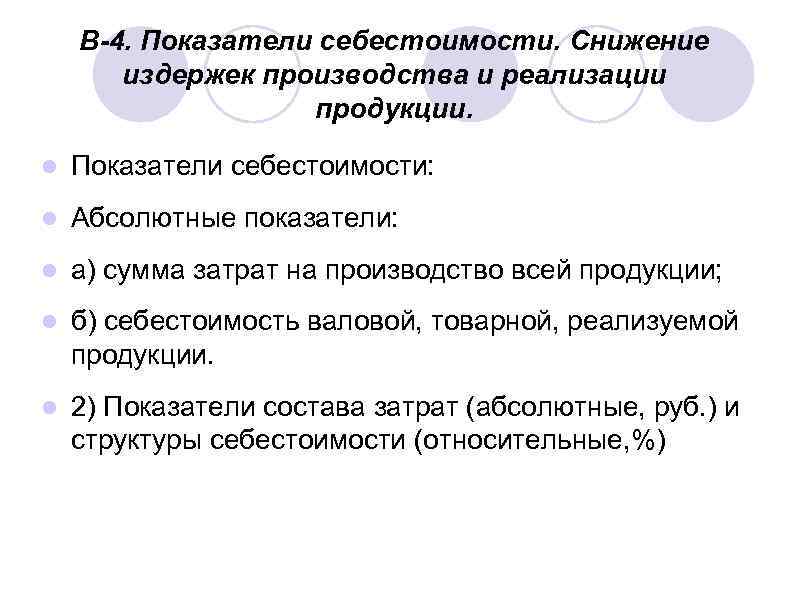 В-4. Показатели себестоимости. Снижение издержек производства и реализации продукции.

• Показатели себестоимости:

• Абсолютные показатели:

• а) сумма затрат на производство всей продукции;

• б) себестоимость валовой, товарной, реализуемой продукции.

• 2) Показатели состава затрат (абсолютные, руб.) и структуры себестоимости (относительные,%)